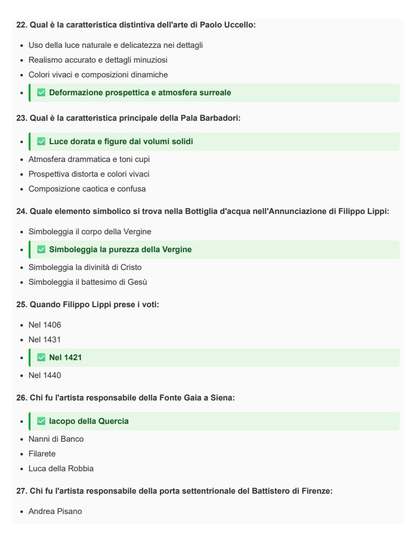 22. Qual è la caratteristica distintiva dell'arte di Paolo Uccello:

- Uso della luce naturale e delicatezza nei dettagli
- Realismo accurato e dettagli minuziosi
- Colori vivaci e composizioni dinamiche
- ✅ Deformazione prospettica e atmosfera surreale

23. Qual è la caratteristica principale della Pala Barbadori:

- ✅ Luce dorata e figure dai volumi solidi
- Atmosfera drammatica e toni cupi
- Prospettiva distorta e colori vivaci
- Composizione caotica e confusa

24. Quale elemento simbolico si trova nella Bottiglia d'acqua nell'Annunciazione di Filippo Lippi:

- Simboleggia il corpo della Vergine
- ✅ Simboleggia la purezza della Vergine
- Simboleggia la divinità di Cristo
- Simboleggia il battesimo di Gesù

25. Quando Filippo Lippi prese i voti:

- Nel 1406
- Nel 1431
- ✅ Nel 1421
- Nel 1440

26. Chi fu l'artista responsabile della Fonte Gaia a Siena:

- ✅ Iacopo della Quercia
- Nanni di Banco
- Filarete
- Luca della Robbia

27. Chi fu l'artista responsabile della porta settentrionale del Battistero di Firenze:

- Andrea Pisano